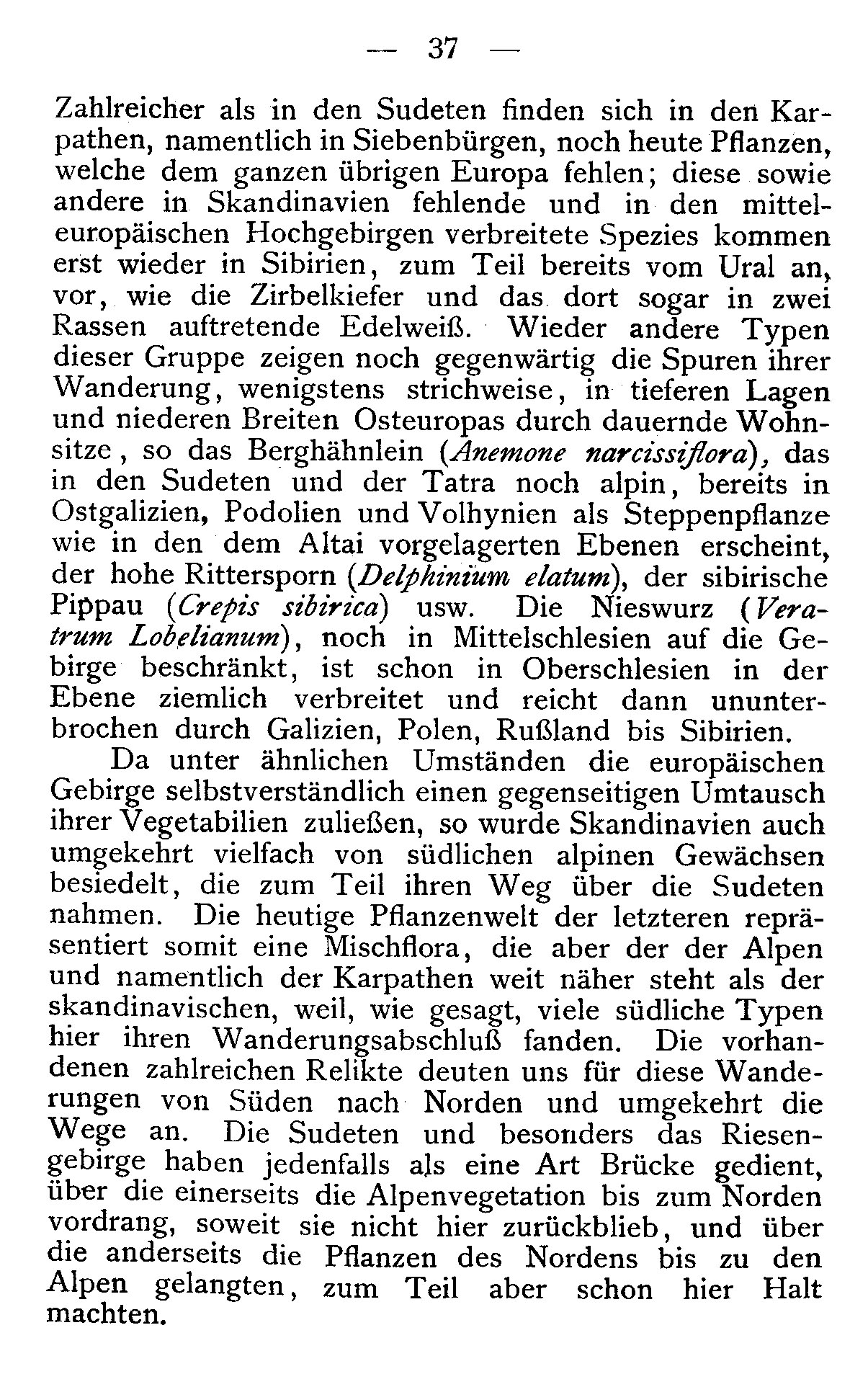 — 37 —

Zahlreicher als in den Sudeten finden sich in den Karpathen, namentlich in Siebenbürgen, noch heute Pflanzen, welche dem ganzen übrigen Europa fehlen; diese sowie andere in Skandinavien fehlende und in den mitteleuropäischen Hochgebirgen verbreitete Spezies kommen erst wieder in Sibirien, zum Teil bereits vom Ural an, vor, wie die Zirbelkiefer und das dort sogar in zwei Rassen auftretende Edelweiß. Wieder andere Typen dieser Gruppe zeigen noch gegenwärtig die Spuren ihrer Wanderung, wenigstens strichweise, in tieferen Lagen und niederen Breiten Osteuropas durch dauernde Wohnsitze, so das Berghähnlein (Anemone narcissiflora), das in den Sudeten und der Tatra noch alpin, bereits in Ostgalizien, Podolien und Volhynien als Steppenpflanze wie in den dem Altai vorgelagerten Ebenen erscheint, der hohe Rittersporn (Delphinium elatum), der sibirische Pippau (Crepis sibirica) usw. Die Nieswurz (Veratrum Lobelianum), noch in Mittelschlesien auf die Gebirge beschränkt, ist schon in Oberschlesien in der Ebene ziemlich verbreitet und reicht dann ununterbrochen durch Galizien, Polen, Rußland bis Sibirien.

Da unter ähnlichen Umständen die europäischen Gebirge selbstverständlich einen gegenseitigen Umtausch ihrer Vegetabilien zuließen, so wurde Skandinavien auch umgekehrt vielfach von südlichen alpinen Gewächsen besiedelt, die zum Teil ihren Weg über die Sudeten nahmen. Die heutige Pflanzenwelt der letzteren repräsentiert somit eine Mischflora, die aber der der Alpen und namentlich der Karpathen weit näher steht als der skandinavischen, weil, wie gesagt, viele südliche Typen hier ihren Wanderungsabschluß fanden. Die vorhandenen zahlreichen Relikte deuten uns für diese Wanderungen von Süden nach Norden und umgekehrt die Wege an. Die Sudeten und besonders das Riesengebirge haben jedenfalls als eine Art Brücke gedient, über die einerseits die Alpenvegetation bis zum Norden vordrang, soweit sie nicht hier zurückblieb, und über die anderseits die Pflanzen des Nordens bis zu den Alpen gelangten, zum Teil aber schon hier Halt machten.